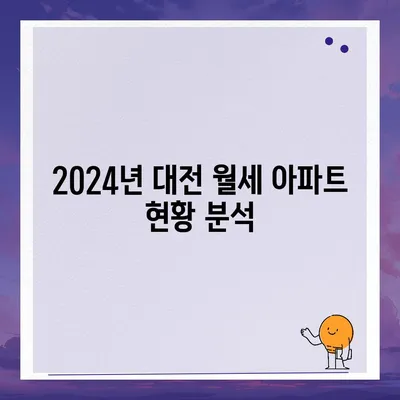 2024년 대전 월세 아파트 현황 분석